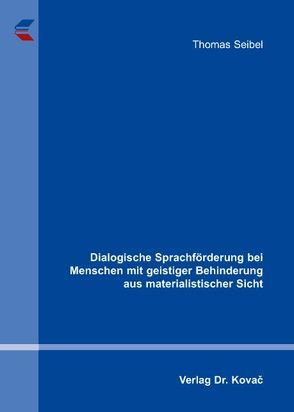 Thomas Seibel

Dialogische Sprachförderung bei Menschen mit geistiger Behinderung aus materialistischer Sicht

Verlag Dr. Kovač